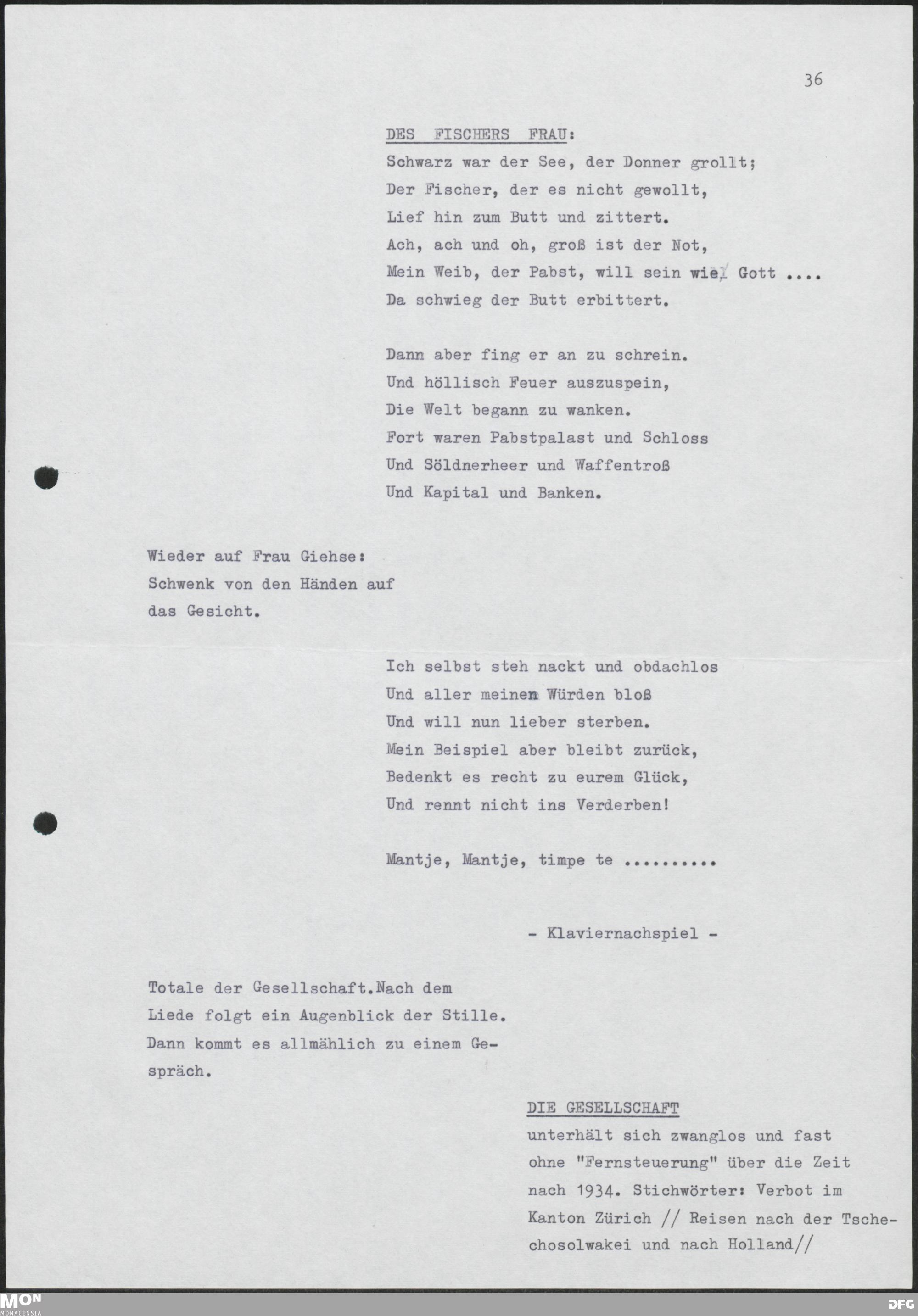 36

DES FISCHERS FRAU:

Schwarz war der See, der Donner grollt;
Der Fischer, der es nicht gewollt,
Lief hin zum Butt und zittert.
Ach, ach und oh, groß ist der Not,
Mein Weib, der Pabst, will sein wie Gott ....
Da schwieg der Butt erbittert.

Dann aber fing er an zu schrein.
Und höllisch Feuer auszuspein,
Die Welt begann zu wanken.
Fort waren Pabstpalast und Schloss
Und Söldnerheer und Waffentroß
Und Kapital und Banken.

Wieder auf Frau Giehse: Schwenk von den Händen auf das Gesicht.

Ich selbst steh nackt und obdachlos
Und aller meinen Würden bloß
Und will nun lieber sterben.
Mein Beispiel aber bleibt zurück,
Bedenkt es recht zu eurem Glück,
Und rennt nicht ins Verderben!

Mantje, Mantje, timpe te ..........

- Klaviernachspiel -

Totale der Gesellschaft.Nach dem Liede folgt ein Augenblick der Stille. Dann kommt es allmählich zu einem Gespräch.

DIE GESELLSCHAFT

unterhält sich zwanglos und fast ohne "Fernsteuerung" über die Zeit nach 1934. Stichwörter: Verbot im Kanton Zürich // Reisen nach der Tschechosolwakei und nach Holland//

MON MONACENSIA

DFG